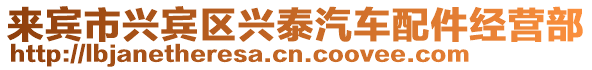 来宾市兴宾区兴泰汽车配件经营部
http://lbjanetheresa.cn.coovee.com